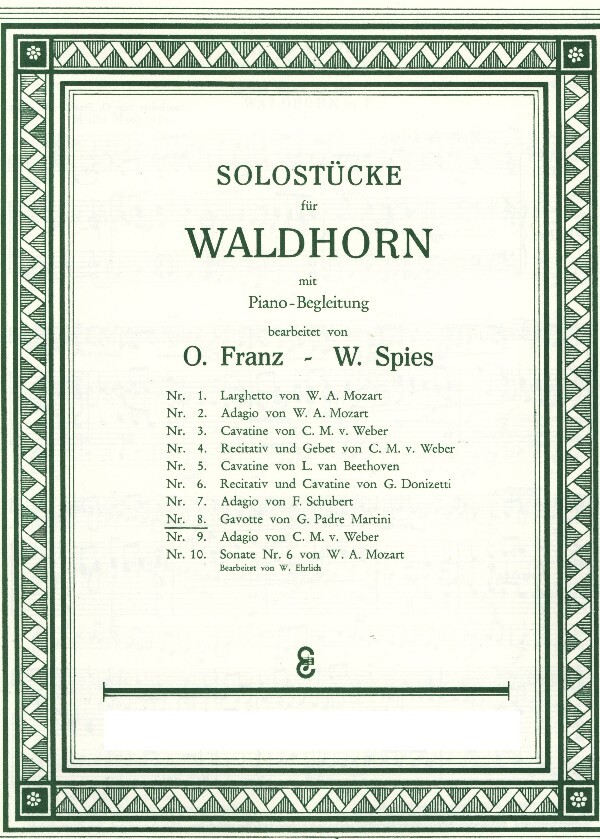 SOLOSTÜCKE

für

WALDHORN

mit

Piano-Begleitung

bearbeitet von

O. Franz - W. Spies

Nr. 1. Larghetto von W. A. Mozart
Nr. 2. Adagio von W. A. Mozart
Nr. 3. Cavatine von C. M. v. Weber
Nr. 4. Recitativ und Gebet von C. M. v. Weber
Nr. 5. Cavatine von L. van Beethoven
Nr. 6. Recitativ und Cavatine von G. Donizetti
Nr. 7. Adagio von F. Schubert
Nr. 8. Gavotte von G. Padre Martini
Nr. 9. Adagio von C. M. v. Weber
Nr. 10. Sonate Nr. 6 von W. A. Mozart
Bearbeitet von W. Ehrlich